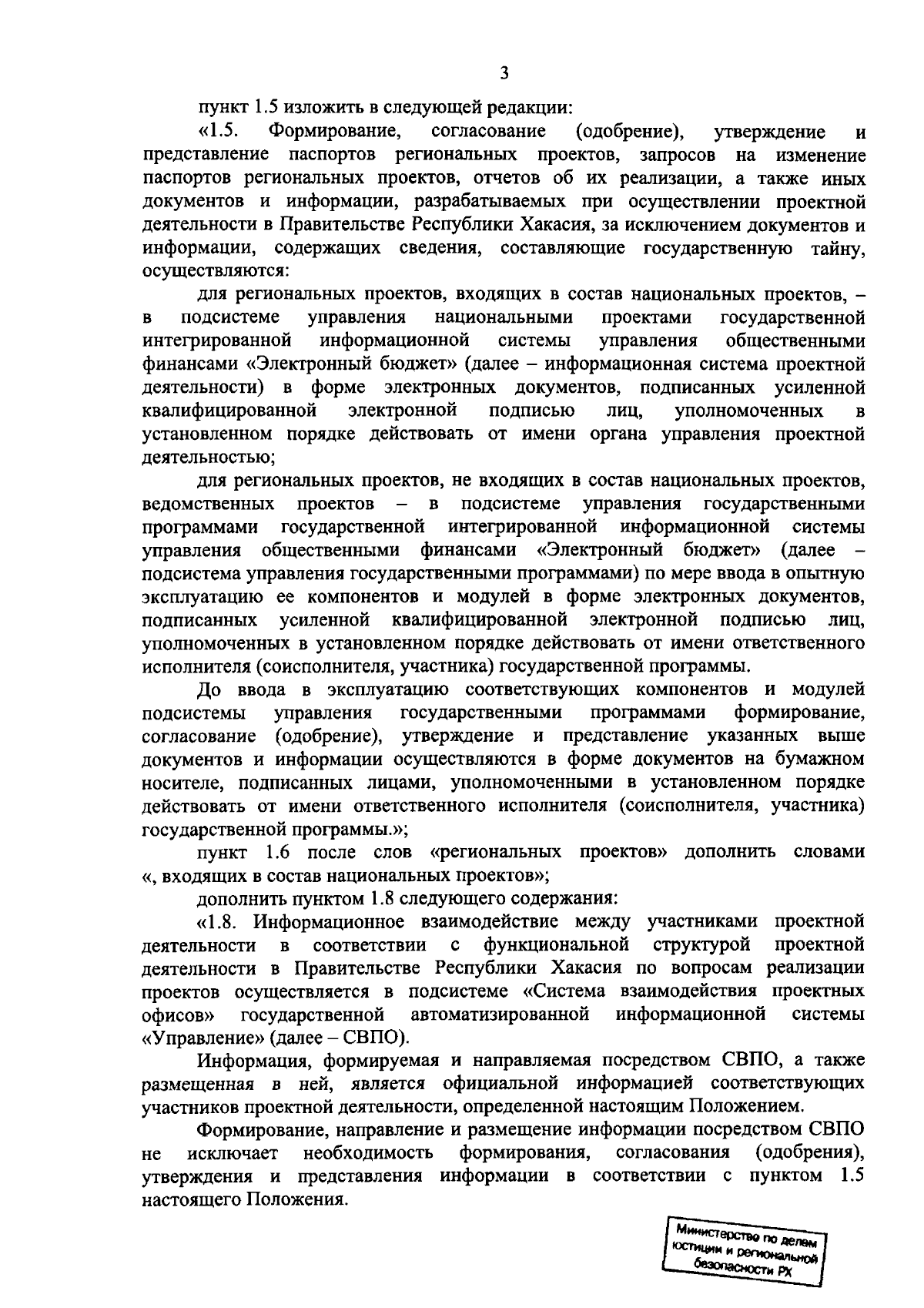 3

пункт 1.5 изложить в следующей редакции:

«1.5. Формирование, согласование (одобрение), утверждение и представление паспортов региональных проектов, запросов на изменение паспортов региональных проектов, отчетов об их реализации, а также иных документов и информации, разрабатываемых при осуществлении проектной деятельности в Правительстве Республики Хакасия, за исключением документов и информации, содержащих сведения, составляющие государственную тайну, осуществляются:

для региональных проектов, входящих в состав национальных проектов, – в подсистеме управления национальными проектами государственной интегрированной информационной системы управления общественными финансами «Электронный бюджет» (далее – информационная система проектной деятельности) в форме электронных документов, подписанных усиленной квалифицированной электронной подписью лиц, уполномоченных в установленном порядке действовать от имени органа управления проектной деятельностью;

для региональных проектов, не входящих в состав национальных проектов, ведомственных проектов – в подсистеме управления государственными программами государственной интегрированной информационной системы управления общественными финансами «Электронный бюджет» (далее – подсистема управления государственными программами) по мере ввода в опытную эксплуатацию ее компонентов и модулей в форме электронных документов, подписанных усиленной квалифицированной электронной подписью лиц, уполномоченных в установленном порядке действовать от имени ответственного исполнителя (соисполнителя, участника) государственной программы.

До ввода в эксплуатацию соответствующих компонентов и модулей подсистемы управления государственными программами формирование, согласование (одобрение), утверждение и представление указанных выше документов и информации осуществляются в форме документов на бумажном носителе, подписанных лицами, уполномоченными в установленном порядке действовать от имени ответственного исполнителя (соисполнителя, участника) государственной программы.»;

пункт 1.6 после слов «региональных проектов» дополнить словами «, входящих в состав национальных проектов»;

дополнить пунктом 1.8 следующего содержания:

«1.8. Информационное взаимодействие между участниками проектной деятельности в соответствии с функциональной структурой проектной деятельности в Правительстве Республики Хакасия по вопросам реализации проектов осуществляется в подсистеме «Система взаимодействия проектных офисов» государственной автоматизированной информационной системы «Управление» (далее – СВПО).

Информация, формируемая и направляемая посредством СВПО, а также размещенная в ней, является официальной информацией соответствующих участников проектной деятельности, определенной настоящим Положением.

Формирование, направление и размещение информации посредством СВПО не исключает необходимость формирования, согласования (одобрения), утверждения и представления информации в соответствии с пунктом 1.5 настоящего Положения.

Министерство по делам юстиции и региональной безопасности РХ